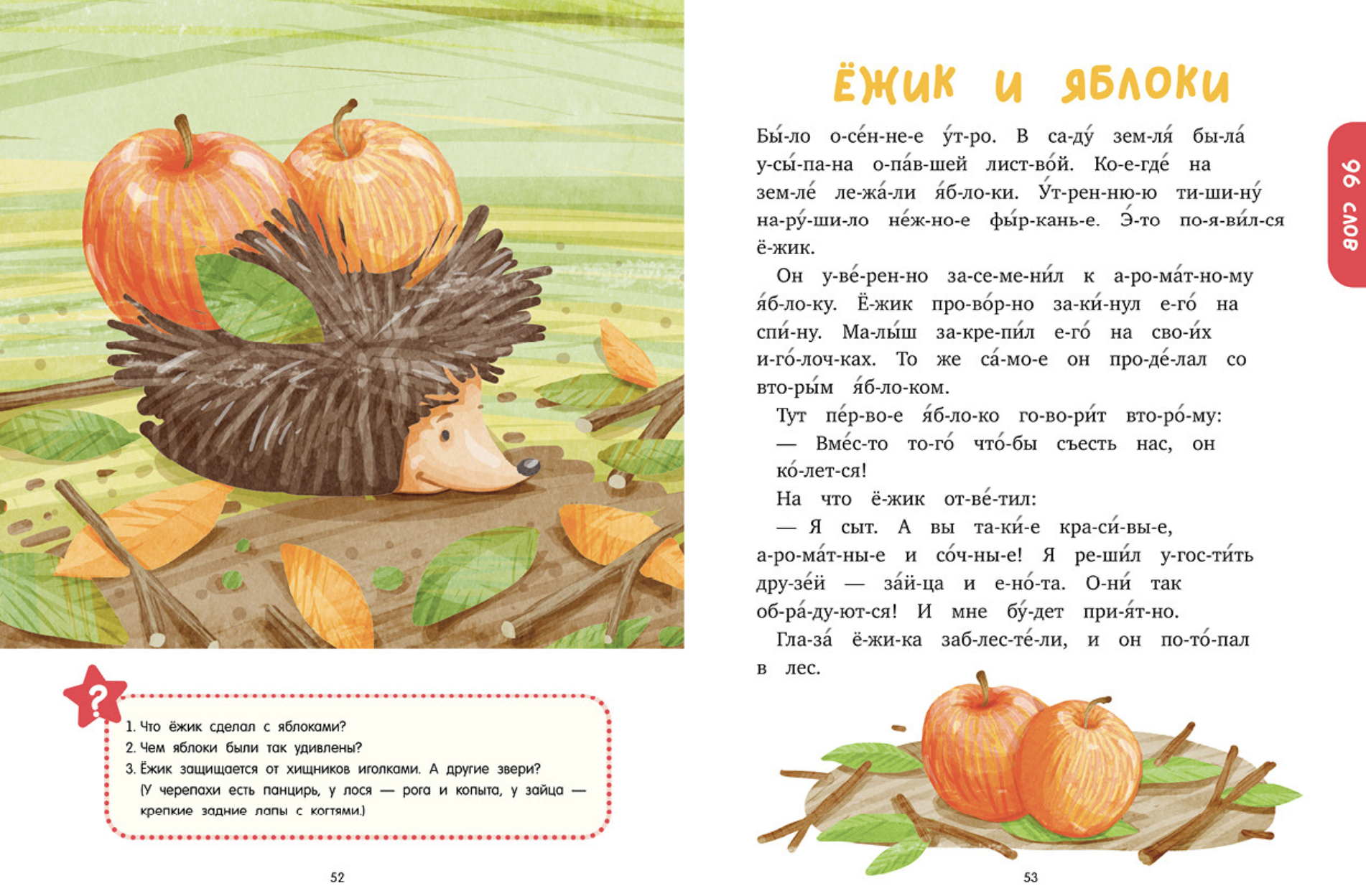 ?

1. Что ёжик сделал с яблоками?
2. Чем яблоки были так удивлены?
3. Ёжик защищается от хищников иголками. А другие звери? (У черепахи есть панцирь, у лося — рога и копыта, у зайца — крепкие задние лапы с когтями.)

52

Ёжик и яблоки

96 слов

Бы́-ло о-се́н-не-е у́т-ро. В са-ду́ зем-ля́ бы-ла́ у-сы́-па-на о-па́в-шей лист-во́й. Ко-е-где́ на зем-ле́ ле-жа́-ли я́б-ло-ки. У́т-рен-ню-ю ти-ши-ну́ на-ру́-ши-ло не́ж-но-е фы́р-кань-е. Э́-то по-я-ви́л-ся ё-жик.

Он у-ве́-рен-но за-се-ме-ни́л к а-ро-ма́т-но-му я́б-ло-ку. Ё-жик про-во́р-но за-ки́-нул е-го́ на спи́-ну. Ма-лы́ш за-кре-пи́л е-го́ на сво-и́х и-го́-лоч-ках. То же са́-мо-е он про-де́-лал со вто-ры́м я́б-ло-ком.

Тут пе́р-во-е я́б-ло-ко го-во-ри́т вто-ро́-му:

— Вме́с-то то-го́ что́-бы съесть нас, он ко́-лет-ся!

На что ё-жик от-ве́-тил:

— Я сыт. А вы та-ки́-е кра-си́-вы-е, а-ро-ма́т-ны-е и со́ч-ны-е! Я ре-ши́л у-гос-ти́ть дру-зе́й — за́й-ца и е-но́-та. О-ни́ так об-ра́-ду-ют-ся! И мне бу́-дет при-я́т-но.

Гла-за́ ё-жи-ка заб-лес-те́-ли, и он по-то́-пал в лес.

53